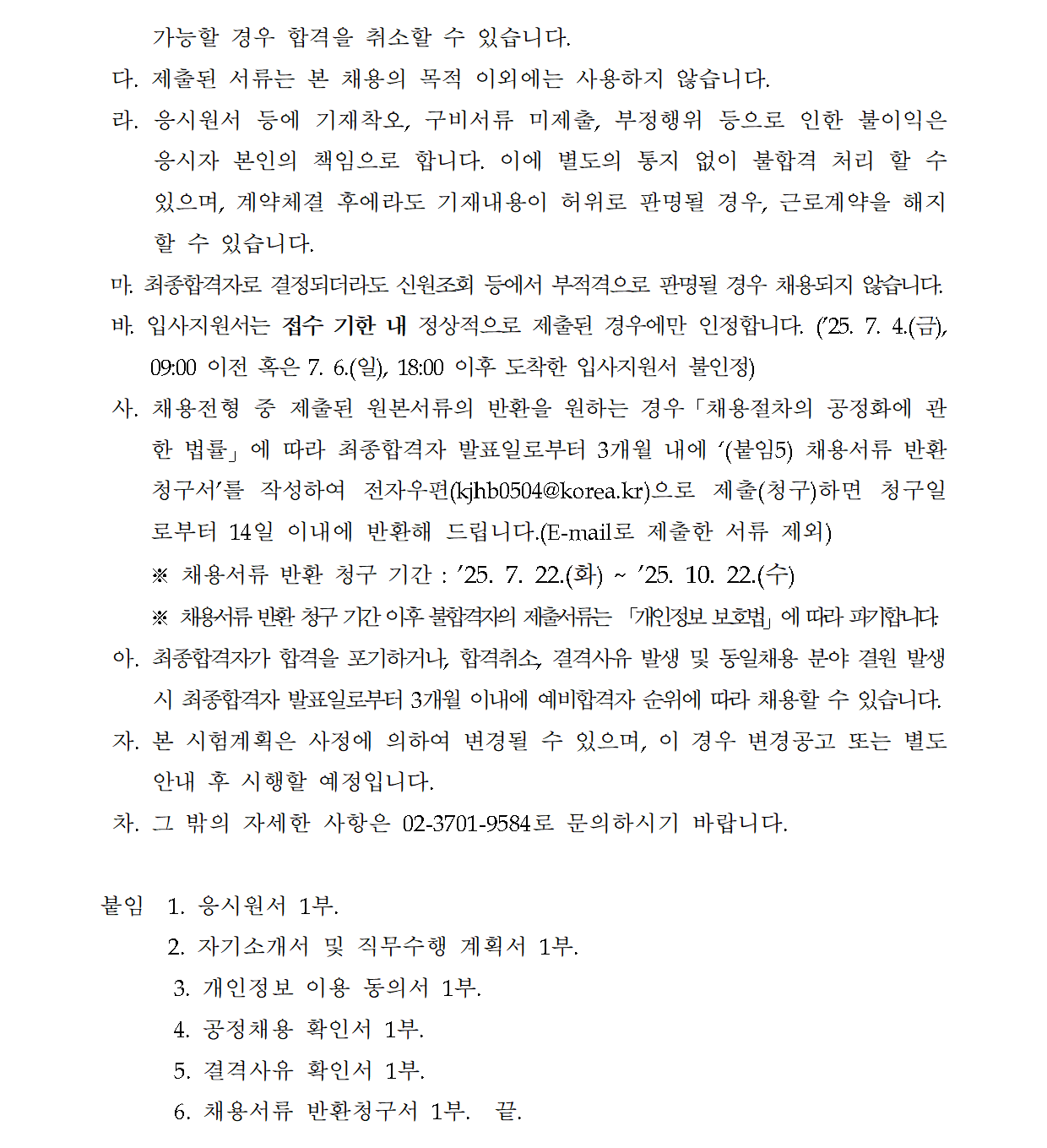 가능할 경우 합격을 취소할 수 있습니다.

다. 제출된 서류는 본 채용의 목적 이외에는 사용하지 않습니다.

라. 응시원서 등에 기재착오, 구비서류 미제출, 부정행위 등으로 인한 불이익은 응시자 본인의 책임으로 합니다. 이에 별도의 통지 없이 불합격 처리 할 수 있으며, 계약체결 후에라도 기재내용이 허위로 판명될 경우, 근로계약을 해지 할 수 있습니다.

마. 최종합격자로 결정되더라도 신원조회 등에서 부적격으로 판명될 경우 채용되지 않습니다.

바. 입사지원서는 접수 기한 내 정상적으로 제출된 경우에만 인정합니다. ('25. 7. 4.(금), 09:00 이전 혹은 7. 6.(일), 18:00 이후 도착한 입사지원서 불인정)

사. 채용전형 중 제출된 원본서류의 반환을 원하는 경우「채용절차의 공정화에 관한 법률」에 따라 최종합격자 발표일로부터 3개월 내에 '(붙임5) 채용서류 반환 청구서'를 작성하여 전자우편(kjhb0504@korea.kr)으로 제출(청구)하면 청구일로부터 14일 이내에 반환해 드립니다.(E-mail로 제출한 서류 제외)

※ 채용서류 반환 청구 기간 : '25. 7. 22.(화) ~ '25. 10. 22.(수)

※ 채용서류 반환 청구 기간 이후 불합격자의 제출서류는 「개인정보 보호법」에 따라 파기합니다.

아. 최종합격자가 합격을 포기하거나, 합격취소, 결격사유 발생 및 동일채용 분야 결원 발생 시 최종합격자 발표일로부터 3개월 이내에 예비합격자 순위에 따라 채용할 수 있습니다.

자. 본 시험계획은 사정에 의하여 변경될 수 있으며, 이 경우 변경공고 또는 별도 안내 후 시행할 예정입니다.

차. 그 밖의 자세한 사항은 02-3701-9584로 문의하시기 바랍니다.

붙임 1. 응시원서 1부.
2. 자기소개서 및 직무수행 계획서 1부.
3. 개인정보 이용 동의서 1부.
4. 공정채용 확인서 1부.
5. 결격사유 확인서 1부.
6. 채용서류 반환청구서 1부. 끝.